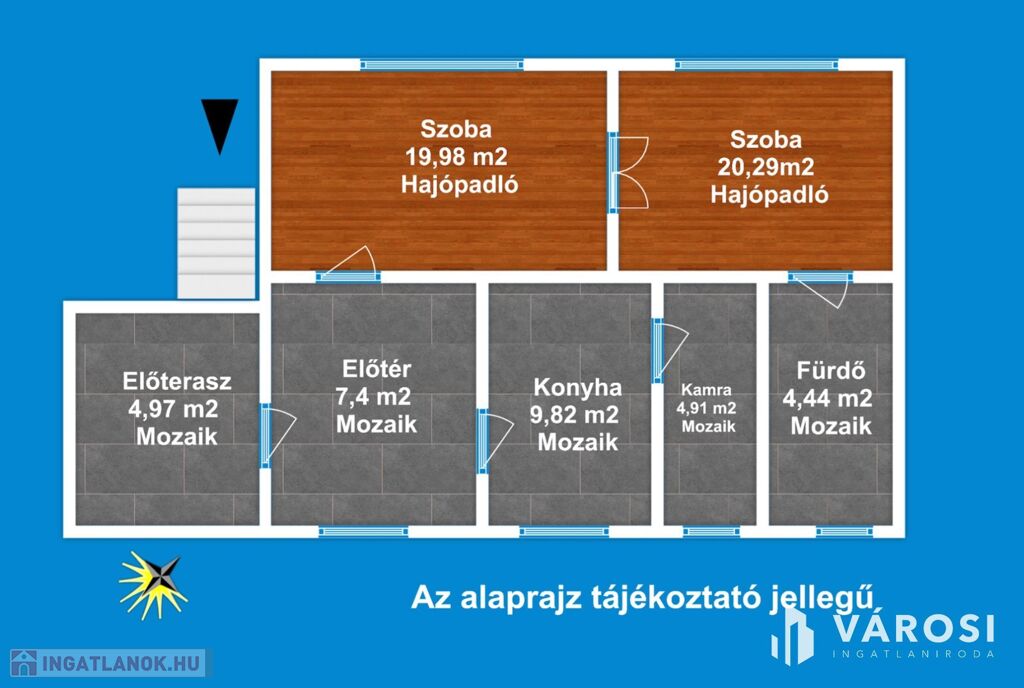 Szoba
19,98 m2
Hajópadló

Szoba
20,29m2
Hajópadló

Előterasz
4,97 m2
Mozaik

Előtér
7,4 m2
Mozaik

Konyha
9,82 m2
Mozaik

Kamra
4,91 m2
Mozaik

Fürdő
4,44 m2
Mozaik

Az alaprajz tájékoztató jellegű

INGATLANOK.HU

VÁROSI
INGATLANIRODA